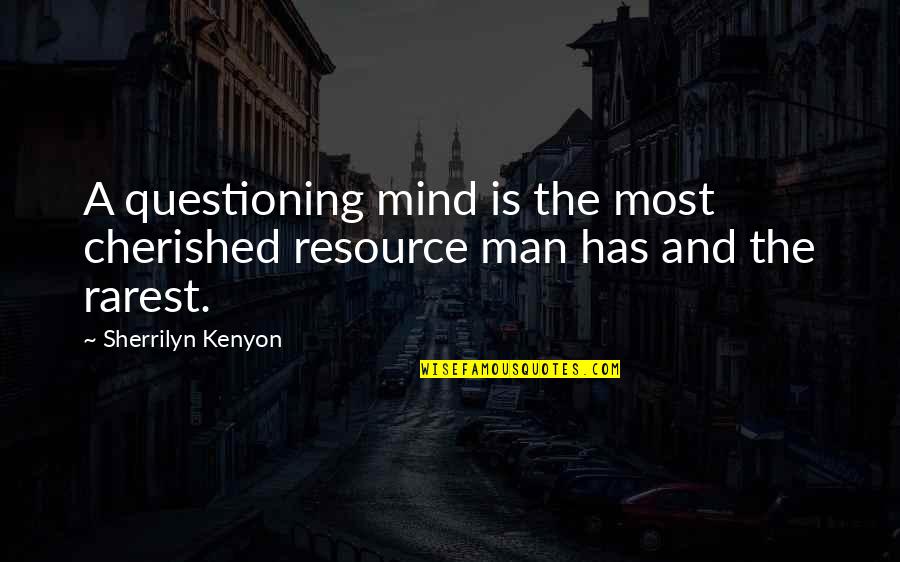 A questioning mind is the most cherished resource man has and the rarest.

~ Sherrilyn Kenyon

WISEFAMOUSQUOTES.COM